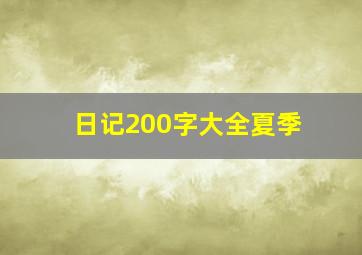 日记200字大全夏季